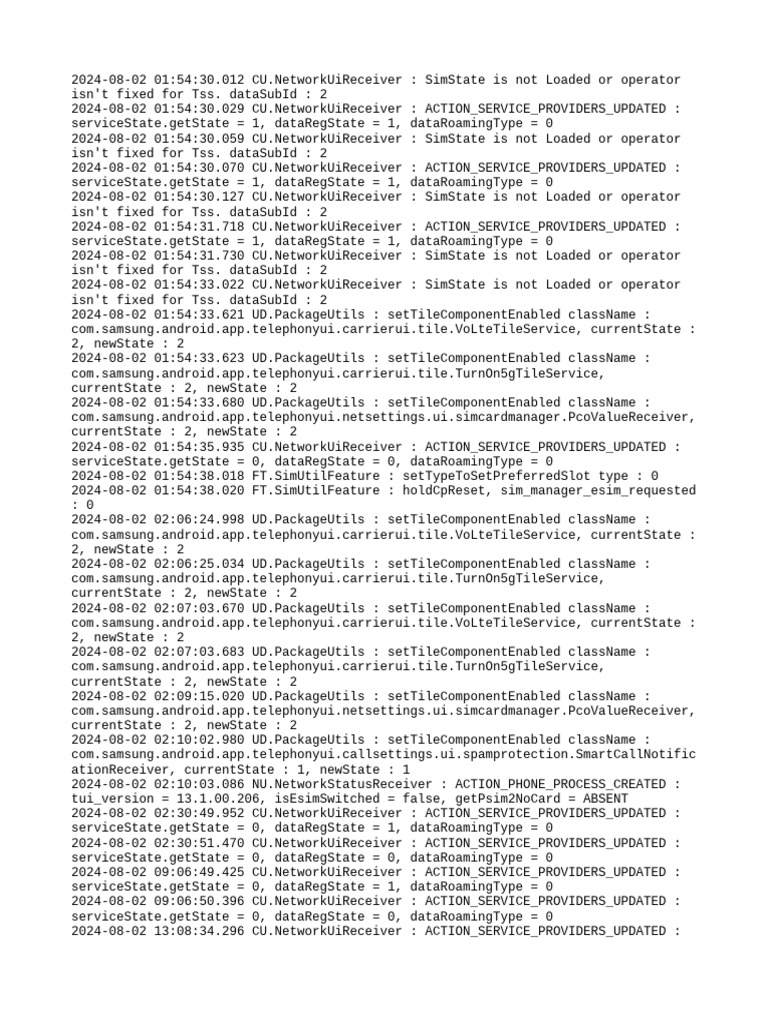 2024-08-02 01:54:30.012 CU.NetworkUiReceiver : SimState is not Loaded or operator isn't fixed for Tss. dataSubId : 2
2024-08-02 01:54:30.029 CU.NetworkUiReceiver : ACTION_SERVICE_PROVIDERS_UPDATED : serviceState.getState = 1, dataRegState = 1, dataRoamingType = 0
2024-08-02 01:54:30.059 CU.NetworkUiReceiver : SimState is not Loaded or operator isn't fixed for Tss. dataSubId : 2
2024-08-02 01:54:30.070 CU.NetworkUiReceiver : ACTION_SERVICE_PROVIDERS_UPDATED : serviceState.getState = 1, dataRegState = 1, dataRoamingType = 0
2024-08-02 01:54:30.127 CU.NetworkUiReceiver : SimState is not Loaded or operator isn't fixed for Tss. dataSubId : 2
2024-08-02 01:54:31.718 CU.NetworkUiReceiver : ACTION_SERVICE_PROVIDERS_UPDATED : serviceState.getState = 1, dataRegState = 1, dataRoamingType = 0
2024-08-02 01:54:31.730 CU.NetworkUiReceiver : SimState is not Loaded or operator isn't fixed for Tss. dataSubId : 2
2024-08-02 01:54:33.022 CU.NetworkUiReceiver : SimState is not Loaded or operator isn't fixed for Tss. dataSubId : 2
2024-08-02 01:54:33.621 UD.PackageUtils : setTileComponentEnabled className : com.samsung.android.app.telephonyui.carrierui.tile.VoLteTileService, currentState : 2, newState : 2
2024-08-02 01:54:33.623 UD.PackageUtils : setTileComponentEnabled className : com.samsung.android.app.telephonyui.carrierui.tile.TurnOn5gTileService, currentState : 2, newState : 2
2024-08-02 01:54:33.680 UD.PackageUtils : setTileComponentEnabled className : com.samsung.android.app.telephonyui.netsettings.ui.simcardmanager.PcoValueReceiver, currentState : 2, newState : 2
2024-08-02 01:54:35.935 CU.NetworkUiReceiver : ACTION_SERVICE_PROVIDERS_UPDATED : serviceState.getState = 0, dataRegState = 0, dataRoamingType = 0
2024-08-02 01:54:38.018 FT.SimUtilFeature : setTypeToSetPreferredSlot type : 0
2024-08-02 01:54:38.020 FT.SimUtilFeature : holdCpReset, sim_manager_esim_requested : 0
2024-08-02 02:06:24.998 UD.PackageUtils : setTileComponentEnabled className : com.samsung.android.app.telephonyui.carrierui.tile.VoLteTileService, currentState : 2, newState : 2
2024-08-02 02:06:25.034 UD.PackageUtils : setTileComponentEnabled className : com.samsung.android.app.telephonyui.carrierui.tile.TurnOn5gTileService, currentState : 2, newState : 2
2024-08-02 02:07:03.670 UD.PackageUtils : setTileComponentEnabled className : com.samsung.android.app.telephonyui.carrierui.tile.VoLteTileService, currentState : 2, newState : 2
2024-08-02 02:07:03.683 UD.PackageUtils : setTileComponentEnabled className : com.samsung.android.app.telephonyui.carrierui.tile.TurnOn5gTileService, currentState : 2, newState : 2
2024-08-02 02:09:15.020 UD.PackageUtils : setTileComponentEnabled className : com.samsung.android.app.telephonyui.netsettings.ui.simcardmanager.PcoValueReceiver, currentState : 2, newState : 2
2024-08-02 02:10:02.980 UD.PackageUtils : setTileComponentEnabled className : com.samsung.android.app.telephonyui.callsettings.ui.spamprotection.SmartCallNotificationReceiver, currentState : 1, newState : 1
2024-08-02 02:10:03.086 NU.NetworkStatusReceiver : ACTION_PHONE_PROCESS_CREATED : tui_version = 13.1.00.206, isEsimSwitched = false, getPsim2NoCard = ABSENT
2024-08-02 02:30:49.952 CU.NetworkUiReceiver : ACTION_SERVICE_PROVIDERS_UPDATED : serviceState.getState = 0, dataRegState = 1, dataRoamingType = 0
2024-08-02 02:30:51.470 CU.NetworkUiReceiver : ACTION_SERVICE_PROVIDERS_UPDATED : serviceState.getState = 0, dataRegState = 0, dataRoamingType = 0
2024-08-02 09:06:49.425 CU.NetworkUiReceiver : ACTION_SERVICE_PROVIDERS_UPDATED : serviceState.getState = 0, dataRegState = 1, dataRoamingType = 0
2024-08-02 09:06:50.396 CU.NetworkUiReceiver : ACTION_SERVICE_PROVIDERS_UPDATED : serviceState.getState = 0, dataRegState = 0, dataRoamingType = 0
2024-08-02 13:08:34.296 CU.NetworkUiReceiver : ACTION_SERVICE_PROVIDERS_UPDATED :